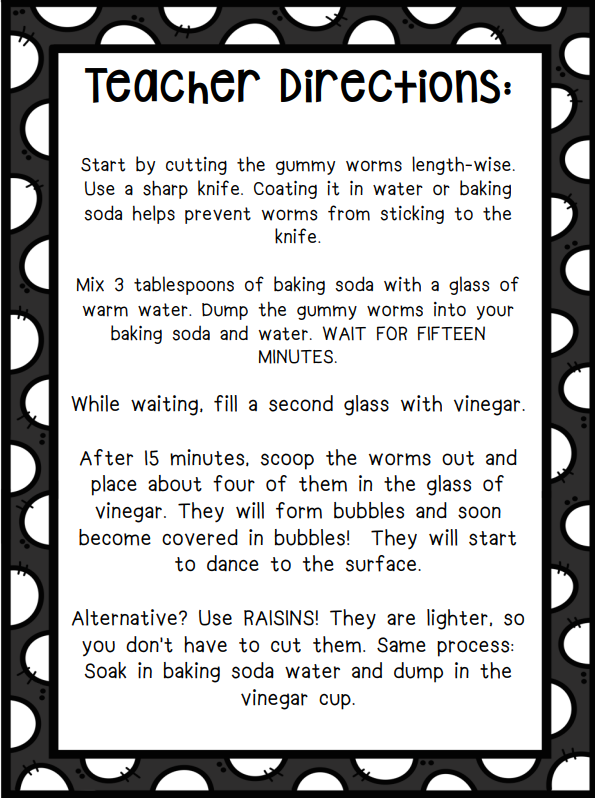 Teacher Directions:

Start by cutting the gummy worms length-wise. Use a sharp knife. Coating it in water or baking soda helps prevent worms from sticking to the knife.

Mix 3 tablespoons of baking soda with a glass of warm water. Dump the gummy worms into your baking soda and water. WAIT FOR FIFTEEN MINUTES.

While waiting, fill a second glass with vinegar.

After 15 minutes, scoop the worms out and place about four of them in the glass of vinegar. They will form bubbles and soon become covered in bubbles! They will start to dance to the surface.

Alternative? Use RAISINS! They are lighter, so you don't have to cut them. Same process: Soak in baking soda water and dump in the vinegar cup.